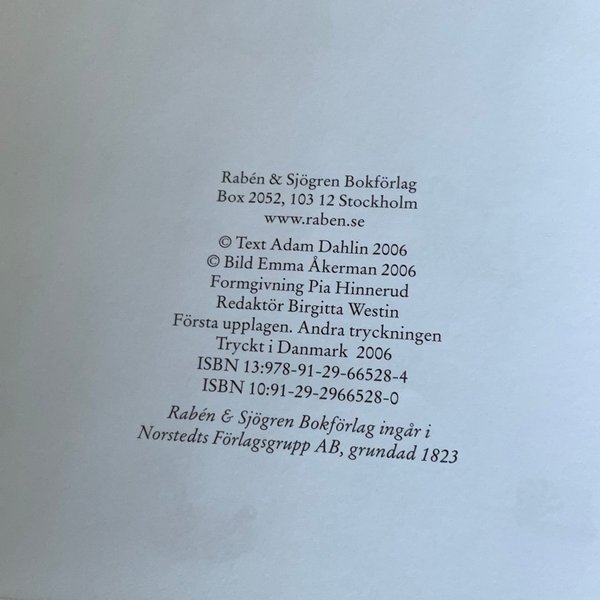 Rabén & Sjögren Bokförlag
Box 2052, 103 12 Stockholm
www.raben.se

© Text Adam Dahlin 2006
© Bild Emma Åkerman 2006
Formgivning Pia Hinnerud
Redaktör Birgitta Westin
Första upplagen. Andra tryckningen
Tryckt i Danmark 2006
ISBN 13:978-91-29-66528-4
ISBN 10:91-29-2966528-0

Rabén & Sjögren Bokförlag ingår i
Norstedts Förlagsgrupp AB, grundad 1823